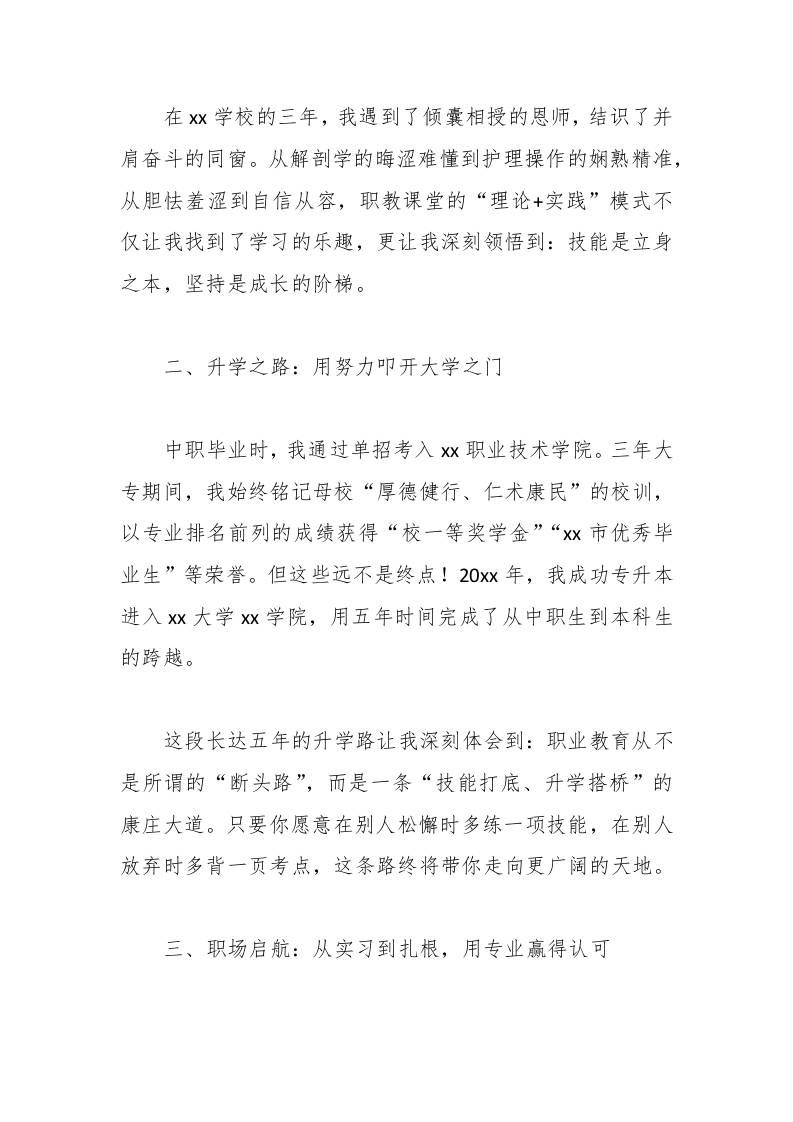 在 xx 学校的三年，我遇到了倾囊相授的恩师，结识了并肩奋斗的同窗。从解剖学的晦涩难懂到护理操作的娴熟精准，从胆怯羞涩到自信从容，职教课堂的“理论+实践”模式不仅让我找到了学习的乐趣，更让我深刻领悟到：技能是立身之本，坚持是成长的阶梯。

二、升学之路：用努力叩开大学之门

中职毕业时，我通过单招考入 xx 职业技术学院。三年大专期间，我始终铭记母校“厚德健行、仁术康民”的校训，以专业排名前列的成绩获得“校一等奖学金”“xx 市优秀毕业生”等荣誉。但这些远不是终点！20xx 年，我成功专升本进入 xx 大学 xx 学院，用五年时间完成了从中职生到本科生的跨越。

这段长达五年的升学路让我深刻体会到：职业教育从不是所谓的“断头路”，而是一条“技能打底、升学搭桥”的康庄大道。只要你愿意在别人松懈时多练一项技能，在别人放弃时多背一页考点，这条路终将带你走向更广阔的天地。

三、职场启航：从实习到扎根，用专业赢得认可